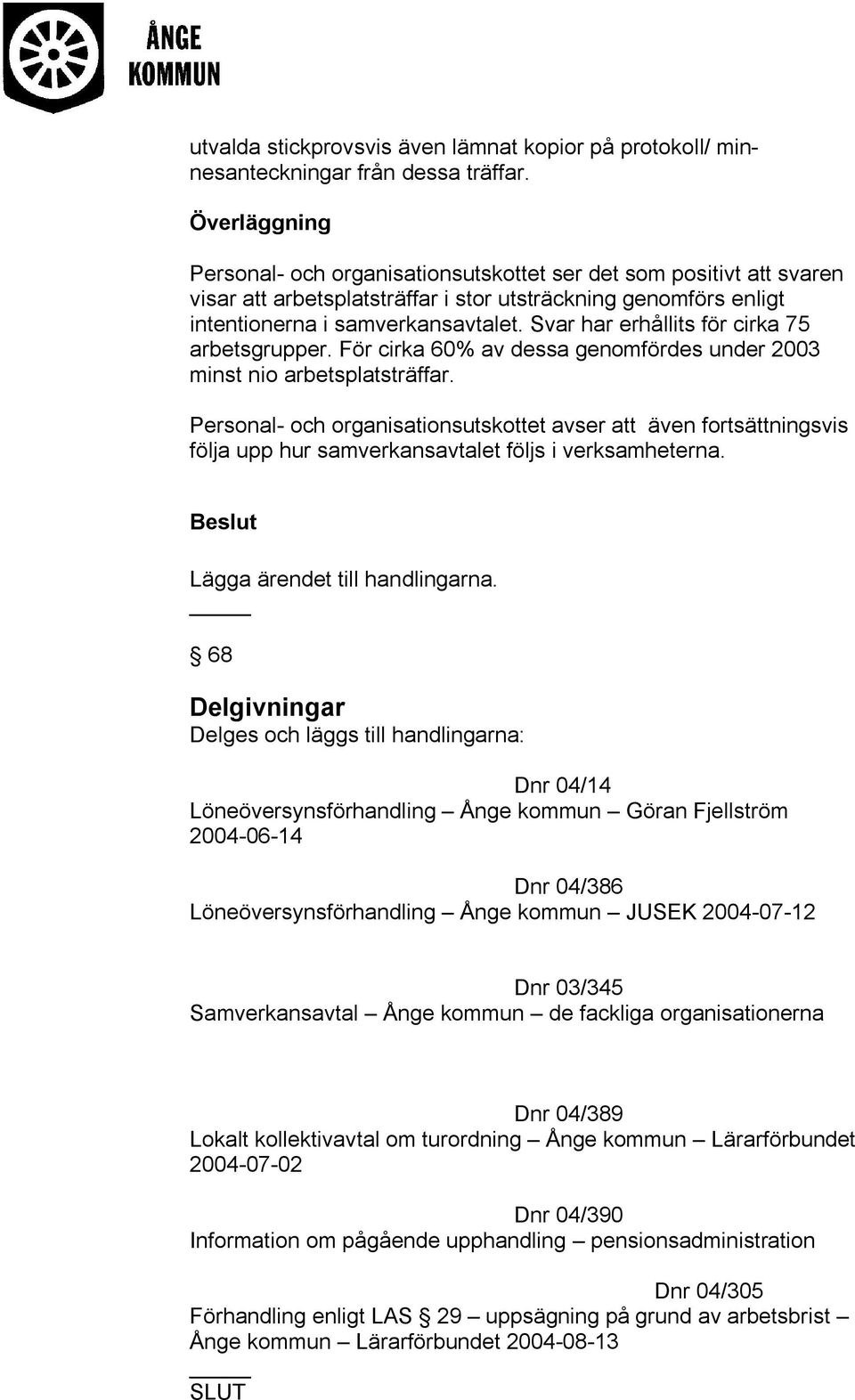 ÅNGE KOMMUN

utvalda stickprovsvis även lämnat kopior på protokoll/ minnesanteckningar från dessa träffar.

Överläggning

Personal- och organisationsutskottet ser det som positivt att svaren visar att arbetsplatsträffar i stor utsträckning genomförs enligt intentionerna i samverkansavtalet. Svar har erhållits för cirka 75 arbetsgrupper. För cirka 60% av dessa genomfördes under 2003 minst nio arbetsplatsträffar.

Personal- och organisationsutskottet avser att även fortsättningsvis följa upp hur samverkansavtalet följs i verksamheterna.

Beslut

Lägga ärendet till handlingarna.

§ 68

Delgivningar
Delges och läggs till handlingarna:

Dnr 04/14
Löneöversynsförhandling – Ånge kommun – Göran Fjellström 2004-06-14

Dnr 04/386
Löneöversynsförhandling – Ånge kommun – JUSEK 2004-07-12

Dnr 03/345
Samverkansavtal – Ånge kommun – de fackliga organisationerna

Dnr 04/389
Lokalt kollektivavtal om turordning – Ånge kommun – Lärarförbundet 2004-07-02

Dnr 04/390
Information om pågående upphandling – pensionsadministration

Dnr 04/305
Förhandling enligt LAS § 29 – uppsägning på grund av arbetsbrist – Ånge kommun – Lärarförbundet 2004-08-13

SLUT